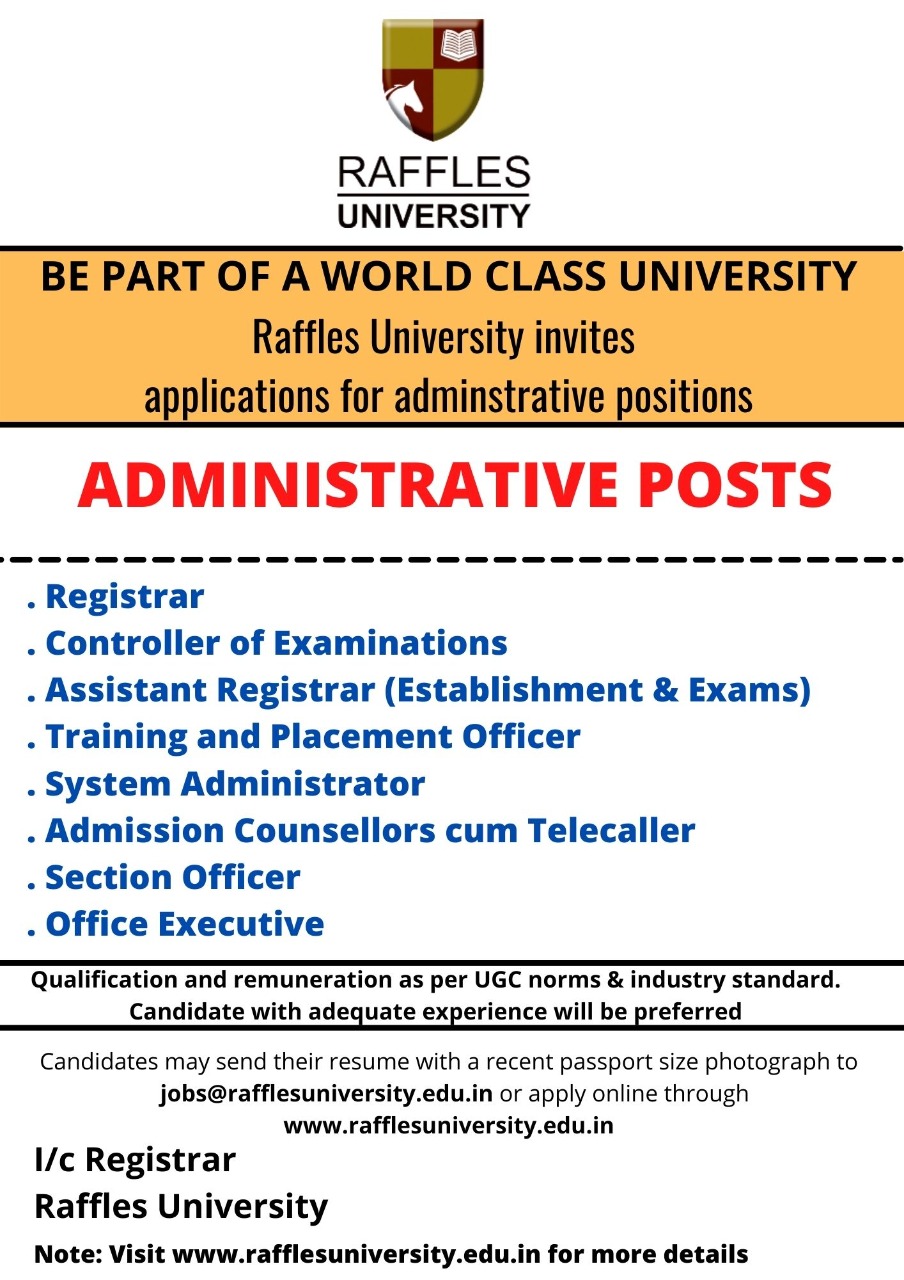 RAFFLES
UNIVERSITY

BE PART OF A WORLD CLASS UNIVERSITY
Raffles University invites
applications for adminstrative positions

ADMINISTRATIVE POSTS

. Registrar
. Controller of Examinations
. Assistant Registrar (Establishment & Exams)
. Training and Placement Officer
. System Administrator
. Admission Counsellors cum Telecaller
. Section Officer
. Office Executive

Qualification and remuneration as per UGC norms & industry standard. Candidate with adequate experience will be preferred

Candidates may send their resume with a recent passport size photograph to jobs@rafflesuniversity.edu.in or apply online through www.rafflesuniversity.edu.in

I/c Registrar
Raffles University

Note: Visit www.rafflesuniversity.edu.in for more details